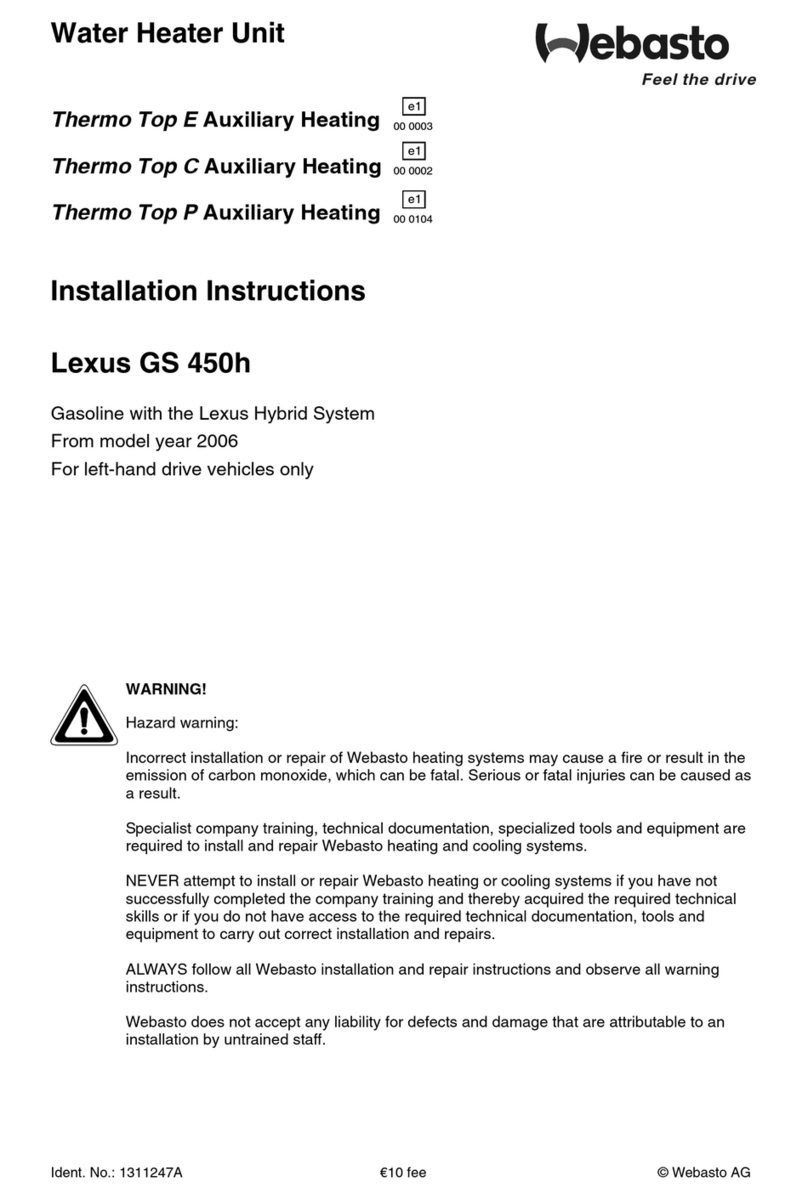 Water Heater Unit

Webasto
Feel the drive

Thermo Top E Auxiliary Heating e1 00 0003

Thermo Top C Auxiliary Heating e1 00 0002

Thermo Top P Auxiliary Heating e1 00 0104

Installation Instructions

Lexus GS 450h

Gasoline with the Lexus Hybrid System
From model year 2006
For left-hand drive vehicles only

WARNING!

Hazard warning:

Incorrect installation or repair of Webasto heating systems may cause a fire or result in the emission of carbon monoxide, which can be fatal. Serious or fatal injuries can be caused as a result.

Specialist company training, technical documentation, specialized tools and equipment are required to install and repair Webasto heating and cooling systems.

NEVER attempt to install or repair Webasto heating or cooling systems if you have not successfully completed the company training and thereby acquired the required technical skills or if you do not have access to the required technical documentation, tools and equipment to carry out correct installation and repairs.

ALWAYS follow all Webasto installation and repair instructions and observe all warning instructions.

Webasto does not accept any liability for defects and damage that are attributable to an installation by untrained staff.

Ident. No.: 1311247A €10 fee © Webasto AG